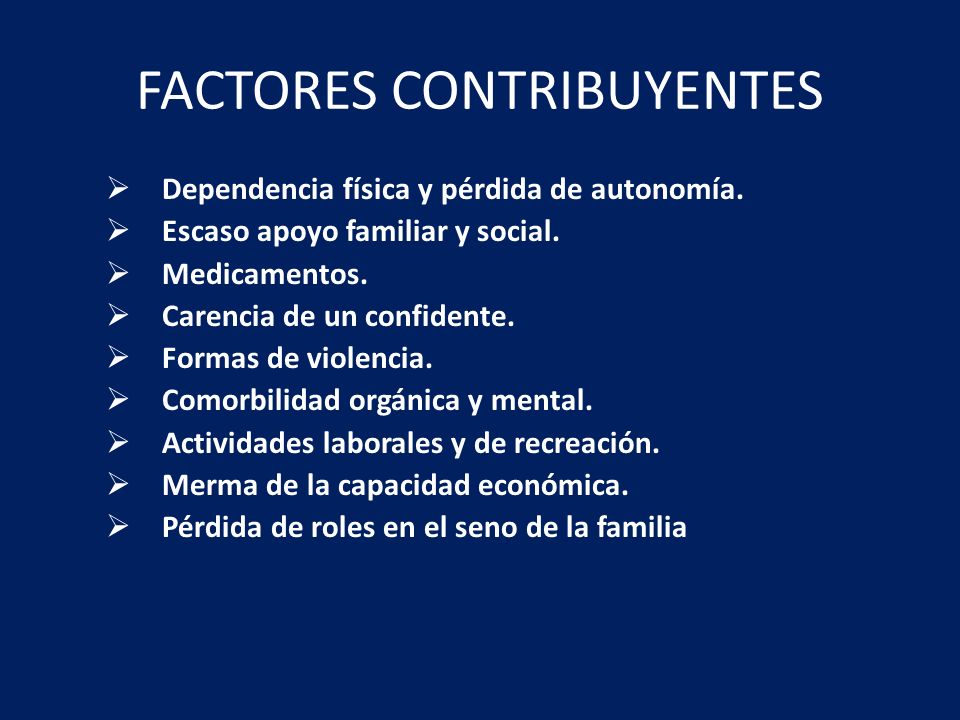 FACTORES CONTRIBUYENTES

➢ Dependencia física y pérdida de autonomía.
➢ Escaso apoyo familiar y social.
➢ Medicamentos.
➢ Carencia de un confidente.
➢ Formas de violencia.
➢ Comorbilidad orgánica y mental.
➢ Actividades laborales y de recreación.
➢ Merma de la capacidad económica.
➢ Pérdida de roles en el seno de la familia